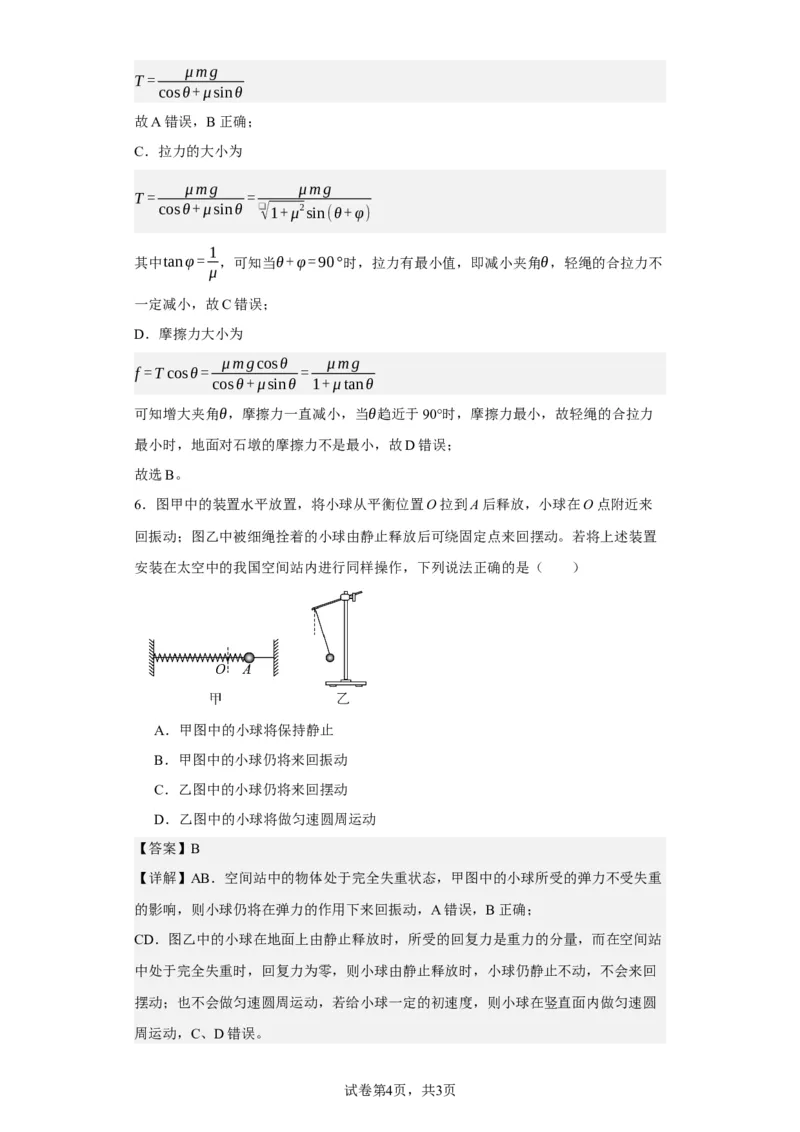 $T=\frac{\mu mg}{\cos\theta+\mu\sin\theta}$

故A错误，B正确；

C．拉力的大小为

$T=\frac{\mu mg}{\cos\theta+\mu\sin\theta}=\frac{\mu mg}{\sqrt{1+\mu^2}\sin(\theta+\varphi)}$

其中$\tan\varphi=\frac{1}{\mu}$，可知当$\theta+\varphi=90°$时，拉力有最小值，即减小夹角$\theta$，轻绳的合拉力不一定减小，故C错误；

D．摩擦力大小为

$f=T\cos\theta=\frac{\mu mg\cos\theta}{\cos\theta+\mu\sin\theta}=\frac{\mu mg}{1+\mu\tan\theta}$

可知增大夹角$\theta$，摩擦力一直减小，当$\theta$趋近于90°时，摩擦力最小，故轻绳的合拉力最小时，地面对石墩的摩擦力不是最小，故D错误；

故选B。

6．图甲中的装置水平放置，将小球从平衡位置O拉到A后释放，小球在O点附近来回振动；图乙中被细绳拴着的小球由静止释放后可绕固定点来回摆动。若将上述装置安装在太空中的我国空间站内进行同样操作，下列说法正确的是（　　）

O A

甲

乙

A．甲图中的小球将保持静止

B．甲图中的小球仍将来回振动

C．乙图中的小球仍将来回摆动

D．乙图中的小球将做匀速圆周运动

【答案】B

【详解】AB．空间站中的物体处于完全失重状态，甲图中的小球所受的弹力不受失重的影响，则小球仍将在弹力的作用下来回振动，A错误，B正确；

CD．图乙中的小球在地面上由静止释放时，所受的回复力是重力的分量，而在空间站中处于完全失重时，回复力为零，则小球由静止释放时，小球仍静止不动，不会来回摆动；也不会做匀速圆周运动，若给小球一定的初速度，则小球在竖直面内做匀速圆周运动，C、D错误。

试卷第4页，共3页